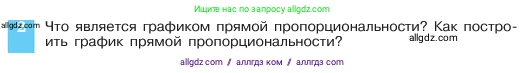 Ищите нас по запросу allgdz.com

allgdz.com 2 Что является графиком прямой пропорциональности? Как построить график прямой пропорциональности? allgdz.com

allgdz com / аллгдз ком / аллгдз com